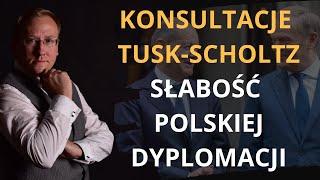 KONSULTACJE TUSK-SCHOLTZ

SŁABOŚĆ POLSKIEJ DYPLOMACJI